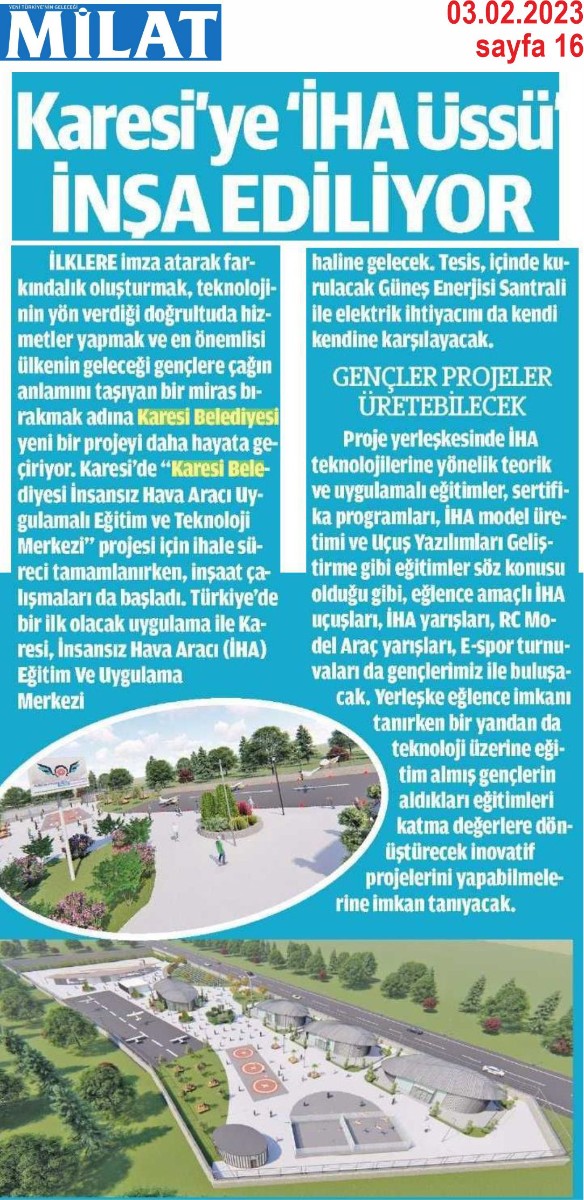 YENİ TÜRKİYE'NİN GELECEĞİ
MİLAT

03.02.2023
sayfa 16

Karesi'ye 'İHA Üssü' İNŞA EDİLİYOR

İLKLERE imza atarak farkındalık oluşturmak, teknolojinin yön verdiği doğrultuda hizmetler yapmak ve en önemlisi ülkenin geleceği gençlere çağın anlamını taşıyan bir miras bırakmak adına Karesi Belediyesi yeni bir projeyi daha hayata geçiriyor. Karesi'de "Karesi Belediyesi İnsansız Hava Aracı Uygulamalı Eğitim ve Teknoloji Merkezi" projesi için ihale süreci tamamlanırken, inşaat çalışmaları da başladı. Türkiye'de bir ilk olacak uygulama ile Karesi, İnsansız Hava Aracı (İHA) Eğitim Ve Uygulama Merkezi haline gelecek. Tesis, içinde kurulacak Güneş Enerjisi Santrali ile elektrik ihtiyacını da kendi kendine karşılayacak.

GENÇLER PROJELER ÜRETEBİLECEK

Proje yerleşkesinde İHA teknolojilerine yönelik teorik ve uygulamalı eğitimler, sertifika programları, İHA model üretimi ve Uçuş Yazılımları Geliştirme gibi eğitimler söz konusu olduğu gibi, eğlence amaçlı İHA uçuşları, İHA yarışları, RC Model Araç yarışları, E-spor turnuvaları da gençlerimiz ile buluşacak. Yerleşke eğlence imkanı tanırken bir yandan da teknoloji üzerine eğitim almış gençlerin aldıkları eğitimleri katma değerlere dönüştürecek inovatif projelerini yapabilmelerine imkan tanıyacak.